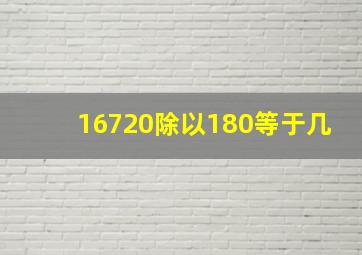 16720除以180等于几